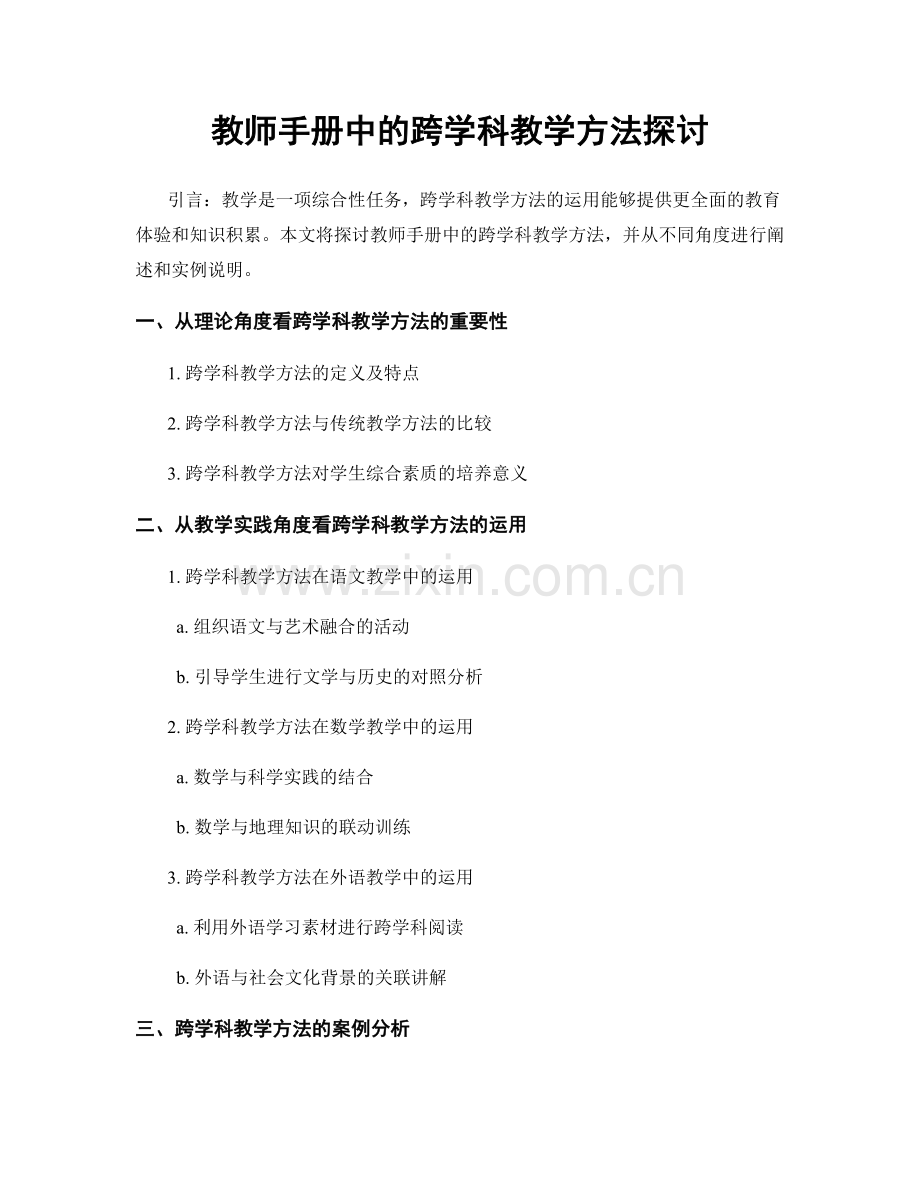 教师手册中的跨学科教学方法探讨

引言：教学是一项综合性任务，跨学科教学方法的运用能够提供更全面的教育体验和知识积累。本文将探讨教师手册中的跨学科教学方法，并从不同角度进行阐述和实例说明。

一、从理论角度看跨学科教学方法的重要性

1. 跨学科教学方法的定义及特点

2. 跨学科教学方法与传统教学方法的比较

3. 跨学科教学方法对学生综合素质的培养意义

二、从教学实践角度看跨学科教学方法的运用

1. 跨学科教学方法在语文教学中的运用

a. 组织语文与艺术融合的活动

b. 引导学生进行文学与历史的对照分析

2. 跨学科教学方法在数学教学中的运用

a. 数学与科学实践的结合

b. 数学与地理知识的联动训练

3. 跨学科教学方法在外语教学中的运用

a. 利用外语学习素材进行跨学科阅读

b. 外语与社会文化背景的关联讲解

三、跨学科教学方法的案例分析

www.zixin.com.cn